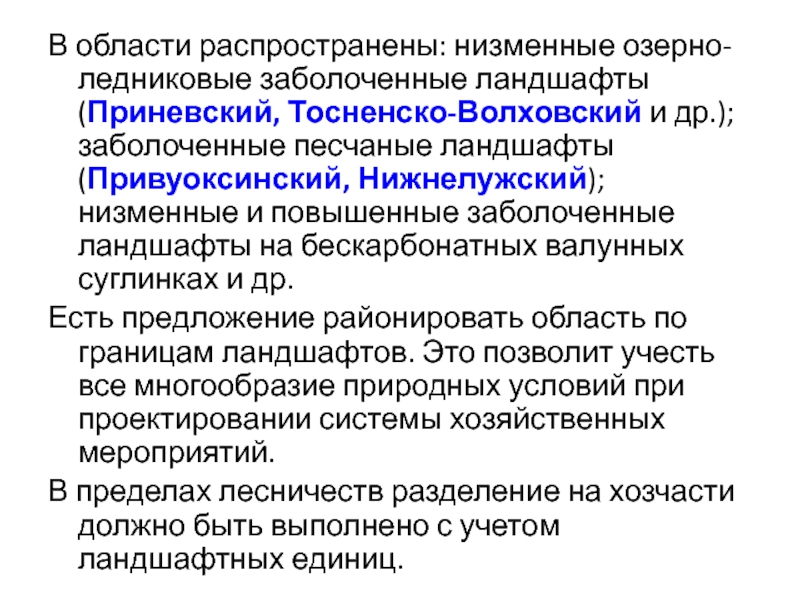 В области распространены: низменные озерно-ледниковые заболоченные ландшафты (Приневский, Тосненско-Волховский и др.); заболоченные песчаные ландшафты (Привуоксинский, Нижнелужский); низменные и повышенные заболоченные ландшафты на бескарбонатных валунных суглинках и др.

Есть предложение районировать область по границам ландшафтов. Это позволит учесть все многообразие природных условий при проектировании системы хозяйственных мероприятий.

В пределах лесничеств разделение на хозчасти должно быть выполнено с учетом ландшафтных единиц.